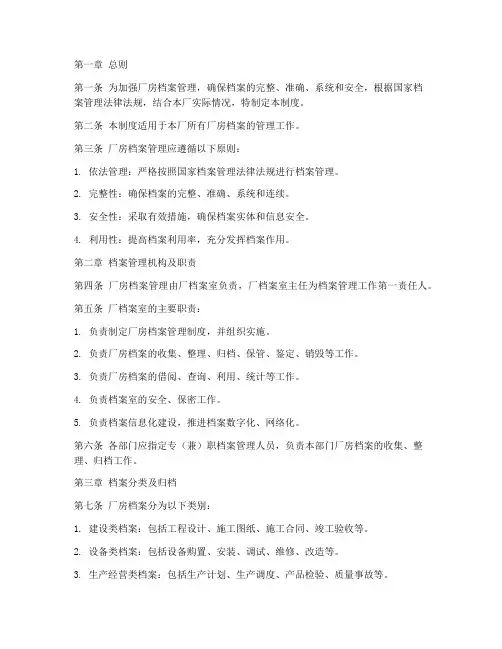 第一章 总则

第一条 为加强厂房档案管理，确保档案的完整、准确、系统和安全，根据国家档案管理法律法规，结合本厂实际情况，特制定本制度。

第二条 本制度适用于本厂所有厂房档案的管理工作。

第三条 厂房档案管理应遵循以下原则：

1. 依法管理：严格按照国家档案管理法律法规进行档案管理。

2. 完整性：确保档案的完整、准确、系统和连续。

3. 安全性：采取有效措施，确保档案实体和信息安全。

4. 利用性：提高档案利用率，充分发挥档案作用。

第二章 档案管理机构及职责

第四条 厂房档案管理由厂档案室负责，厂档案室主任为档案管理工作第一责任人。

第五条 厂档案室的主要职责：

1. 负责制定厂房档案管理制度，并组织实施。

2. 负责厂房档案的收集、整理、归档、保管、鉴定、销毁等工作。

3. 负责厂房档案的借阅、查询、利用、统计等工作。

4. 负责档案室的安全、保密工作。

5. 负责档案信息化建设，推进档案数字化、网络化。

第六条 各部门应指定专（兼）职档案管理人员，负责本部门厂房档案的收集、整理、归档工作。

第三章 档案分类及归档

第七条 厂房档案分为以下类别：

1. 建设类档案：包括工程设计、施工图纸、施工合同、竣工验收等。

2. 设备类档案：包括设备购置、安装、调试、维修、改造等。

3. 生产经营类档案：包括生产计划、生产调度、产品检验、质量事故等。